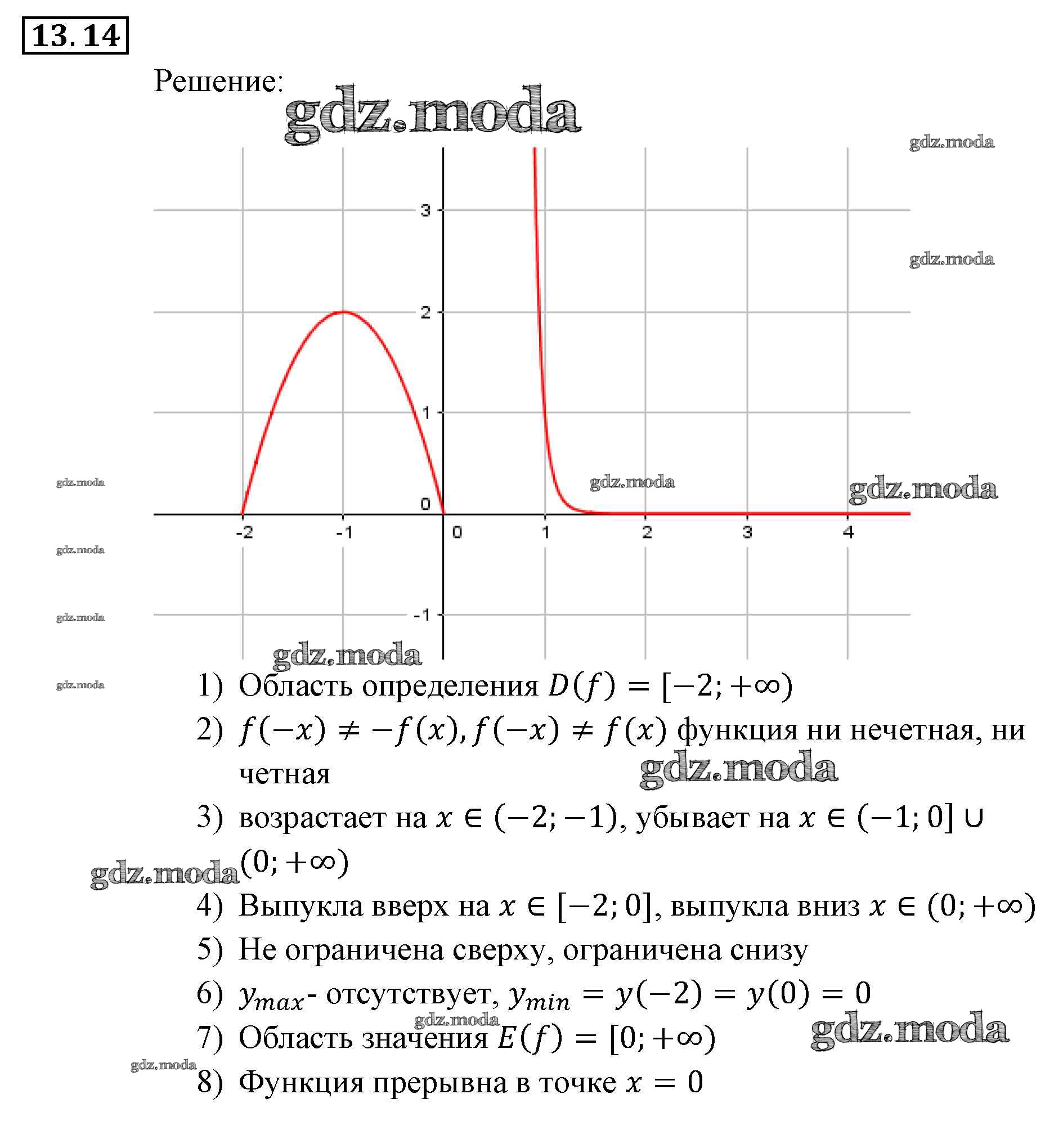 13.14

Решение:

gdz.moda

gdz.moda

gdz.moda

3

2

1

0

-1

-2

-1

0

1

2

3

4

gdz.moda

gdz.moda

gdz.moda

gdz.moda

gdz.moda

gdz.moda

gdz.moda

1) Область определения $D(f) = [-2; +\infty)$

2) $f(-x) \neq -f(x), f(-x) \neq f(x)$ функция ни нечетная, ни четная

gdz.moda

3) возрастает на $x \in (-2; -1)$, убывает на $x \in (-1; 0] \cup (0; +\infty)$

gdz.moda

4) Выпукла вверх на $x \in [-2; 0]$, выпукла вниз $x \in (0; +\infty)$

5) Не ограничена сверху, ограничена снизу

6) $y_{max}$- отсутствует, $y_{min} = y(-2) = y(0) = 0$

gdz.moda

7) Область значения $E(f) = [0; +\infty)$

gdz.moda

gdz.moda

8) Функция прерывна в точке $x = 0$